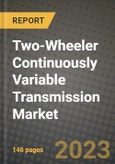 REPORT

Two-Wheeler Continuously Variable Transmission Market

146 pages

2023